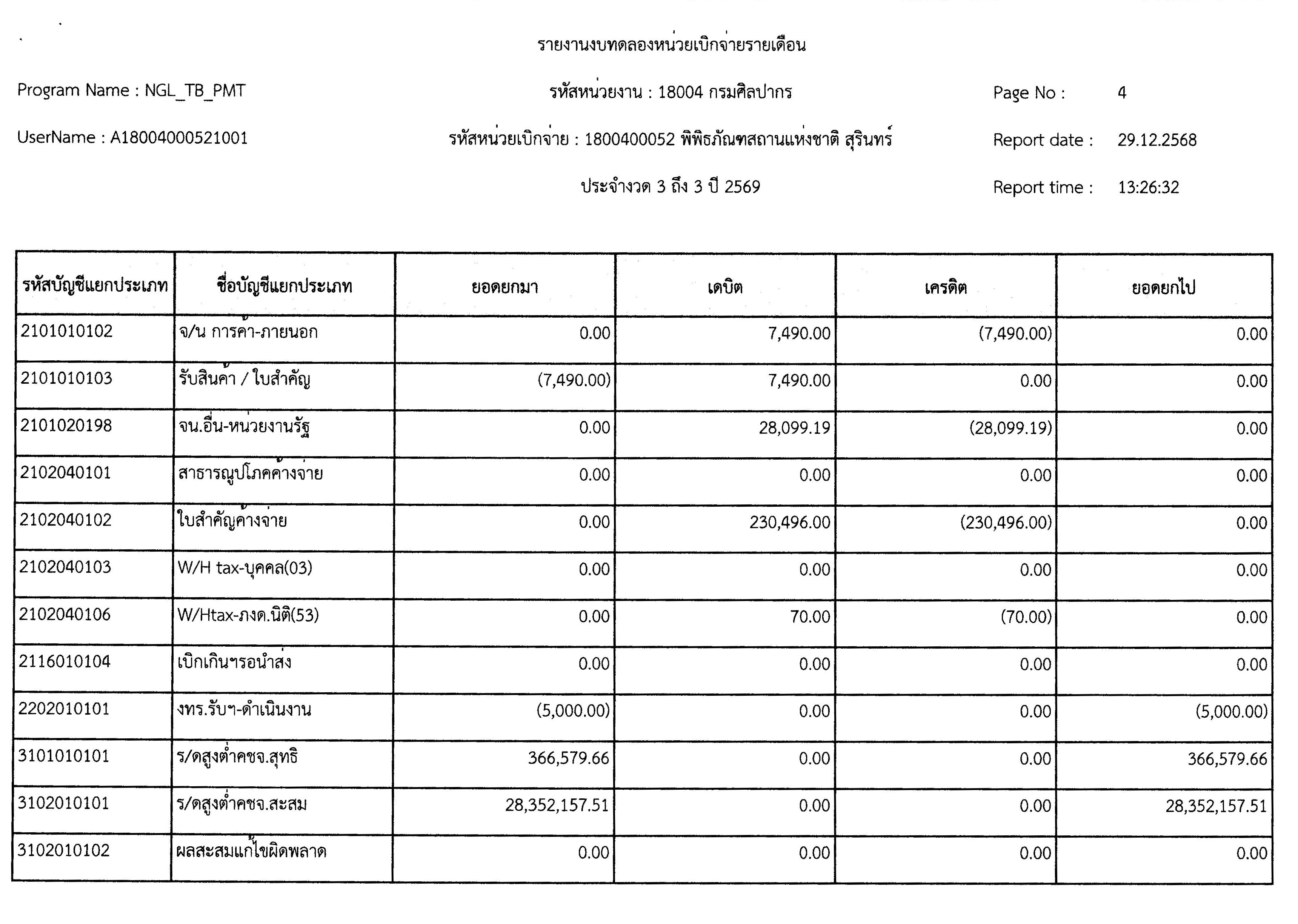 รายงานงบทดลองหน่วยเบิกจ่ายรายเดือน

Program Name : NGL_TB_PMT

รหัสหน่วยงาน : 18004 กรมศิลปากร

Page No : 4

UserName : A18004000521001

รหัสหน่วยเบิกจ่าย : 1800400052 พิพิธภัณฑสถานแห่งชาติ สุรินทร์

Report date : 29.12.2568

ประจำงวด 3 ถึง 3 ปี 2569

Report time : 13:26:32

| รหัสบัญชีแยกประเภท | ชื่อบัญชีแยกประเภท | ยอดยกมา | เดบิต | เครดิต | ยอดยกไป |
|---|---|---|---|---|---|
| 2101010102 | จ/น การค้า-ภายนอก | 0.00 | 7,490.00 | (7,490.00) | 0.00 |
| 2101010103 | รับสินค้า / ใบสำคัญ | (7,490.00) | 7,490.00 | 0.00 | 0.00 |
| 2101020198 | จน.อื่น-หน่วยงานรัฐ | 0.00 | 28,099.19 | (28,099.19) | 0.00 |
| 2102040101 | สาธารณูปโภคค้างจ่าย | 0.00 | 0.00 | 0.00 | 0.00 |
| 2102040102 | ใบสำคัญค้างจ่าย | 0.00 | 230,496.00 | (230,496.00) | 0.00 |
| 2102040103 | W/H tax-บุคคล(03) | 0.00 | 0.00 | 0.00 | 0.00 |
| 2102040106 | W/Htax-ภงด.นิติ(53) | 0.00 | 70.00 | (70.00) | 0.00 |
| 2116010104 | เบิกเกินฯรอนำส่ง | 0.00 | 0.00 | 0.00 | 0.00 |
| 2202010101 | งทร.รับฯ-ดำเนินงาน | (5,000.00) | 0.00 | 0.00 | (5,000.00) |
| 3101010101 | ร/ดสูงต่ำคชจ.สุทธิ | 366,579.66 | 0.00 | 0.00 | 366,579.66 |
| 3102010101 | ร/ดสูงต่ำคชจ.สะสม | 28,352,157.51 | 0.00 | 0.00 | 28,352,157.51 |
| 3102010102 | ผลสะสมแก้ไขผิดพลาด | 0.00 | 0.00 | 0.00 | 0.00 |